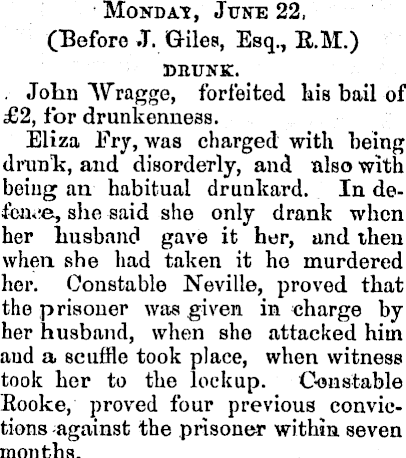 Monday, June 22,
(Before J. Giles, Esq., R.M.)

DRUNK.

John Wragge, forfeited his bail of £2, for drunkenness.

Eliza Fry, was charged with being drunk, and disorderly, and also with being an habitual drunkard. In defence, she said she only drank when her husband gave it her, and then when she had taken it he murdered her. Constable Neville, proved that the prisoner was given in charge by her husband, when she attacked him and a scuffle took place, when witness took her to the lockup. Constable Rooke, proved four previous convictions against the prisoner within seven months.